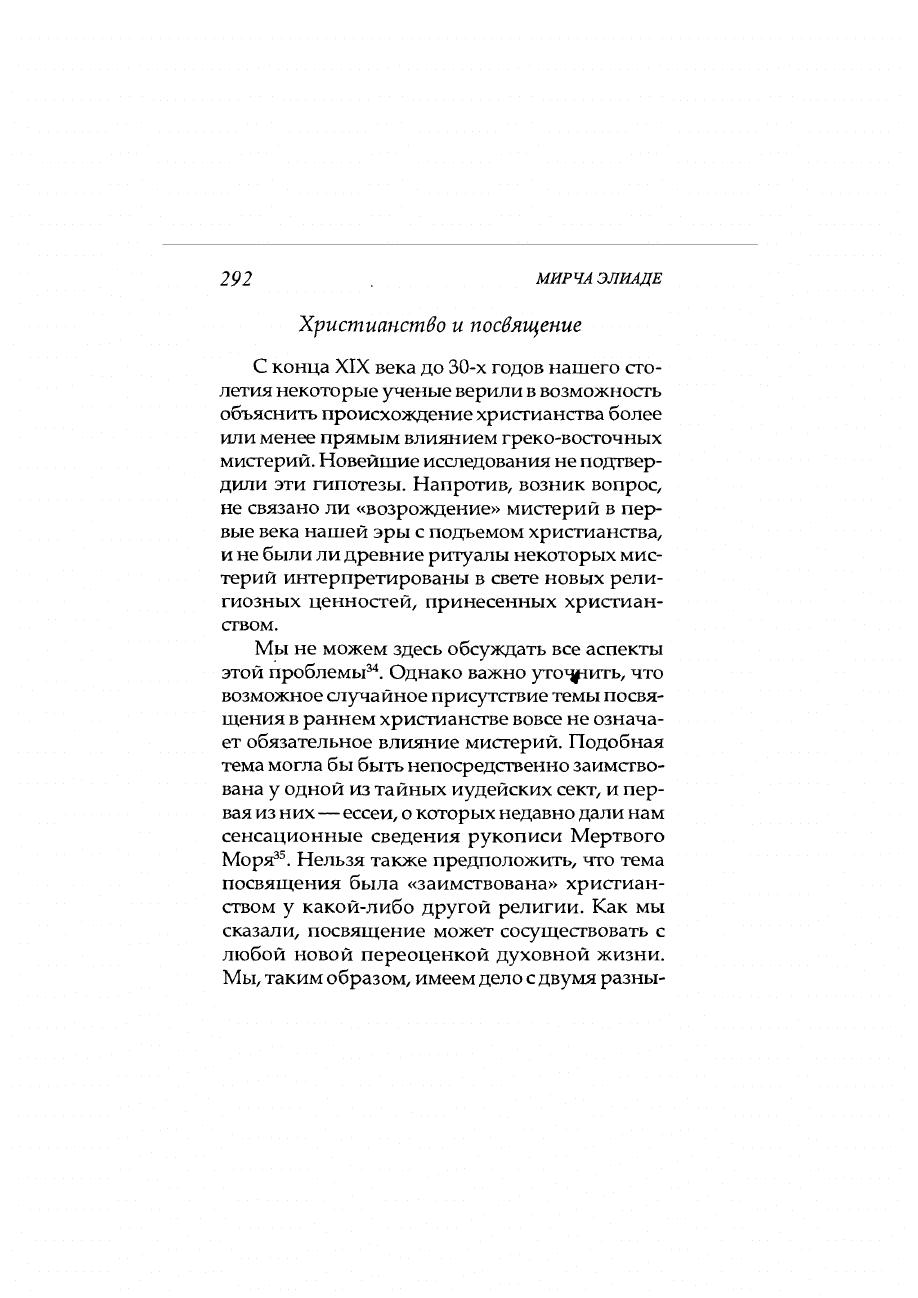 292 МИРЧА ЭЛИАДЕ

Христианство и посвящение

С конца XIX века до 30-х годов нашего столетия некоторые ученые верили в возможность объяснить происхождение христианства более или менее прямым влиянием греко-восточных мистерий. Новейшие исследования не подтвердили эти гипотезы. Напротив, возник вопрос, не связано ли «возрождение» мистерий в первые века нашей эры с подъемом христианства, и не были ли древние ритуалы некоторых мистерий интерпретированы в свете новых религиозных ценностей, принесенных христианством.

Мы не можем здесь обсуждать все аспекты этой проблемы$^{34}$. Однако важно уточнить, что возможное случайное присутствие темы посвящения в раннем христианстве вовсе не означает обязательное влияние мистерий. Подобная тема могла бы быть непосредственно заимствована у одной из тайных иудейских сект, и первая из них — ессеи, о которых недавно дали нам сенсационные сведения рукописи Мертвого Моря$^{35}$. Нельзя также предположить, что тема посвящения была «заимствована» христианством у какой-либо другой религии. Как мы сказали, посвящение может сосуществовать с любой новой переоценкой духовной жизни. Мы, таким образом, имеем дело с двумя разны-